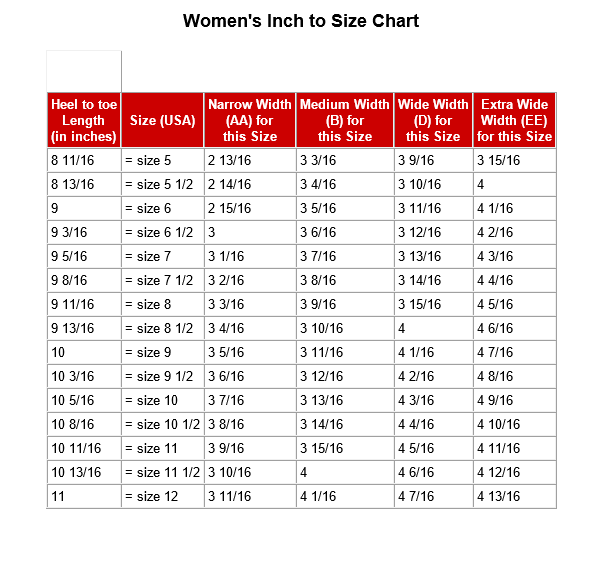 Women's Inch to Size Chart

| Heel to toe Length (in inches) | Size (USA) | Narrow Width (AA) for this Size | Medium Width (B) for this Size | Wide Width (D) for this Size | Extra Wide Width (EE) for this Size |
|---|---|---|---|---|---|
| 8 11/16 | = size 5 | 2 13/16 | 3 3/16 | 3 9/16 | 3 15/16 |
| 8 13/16 | = size 5 1/2 | 2 14/16 | 3 4/16 | 3 10/16 | 4 |
| 9 | = size 6 | 2 15/16 | 3 5/16 | 3 11/16 | 4 1/16 |
| 9 3/16 | = size 6 1/2 | 3 | 3 6/16 | 3 12/16 | 4 2/16 |
| 9 5/16 | = size 7 | 3 1/16 | 3 7/16 | 3 13/16 | 4 3/16 |
| 9 8/16 | = size 7 1/2 | 3 2/16 | 3 8/16 | 3 14/16 | 4 4/16 |
| 9 11/16 | = size 8 | 3 3/16 | 3 9/16 | 3 15/16 | 4 5/16 |
| 9 13/16 | = size 8 1/2 | 3 4/16 | 3 10/16 | 4 | 4 6/16 |
| 10 | = size 9 | 3 5/16 | 3 11/16 | 4 1/16 | 4 7/16 |
| 10 3/16 | = size 9 1/2 | 3 6/16 | 3 12/16 | 4 2/16 | 4 8/16 |
| 10 5/16 | = size 10 | 3 7/16 | 3 13/16 | 4 3/16 | 4 9/16 |
| 10 8/16 | = size 10 1/2 | 3 8/16 | 3 14/16 | 4 4/16 | 4 10/16 |
| 10 11/16 | = size 11 | 3 9/16 | 3 15/16 | 4 5/16 | 4 11/16 |
| 10 13/16 | = size 11 1/2 | 3 10/16 | 4 | 4 6/16 | 4 12/16 |
| 11 | = size 12 | 3 11/16 | 4 1/16 | 4 7/16 | 4 13/16 |